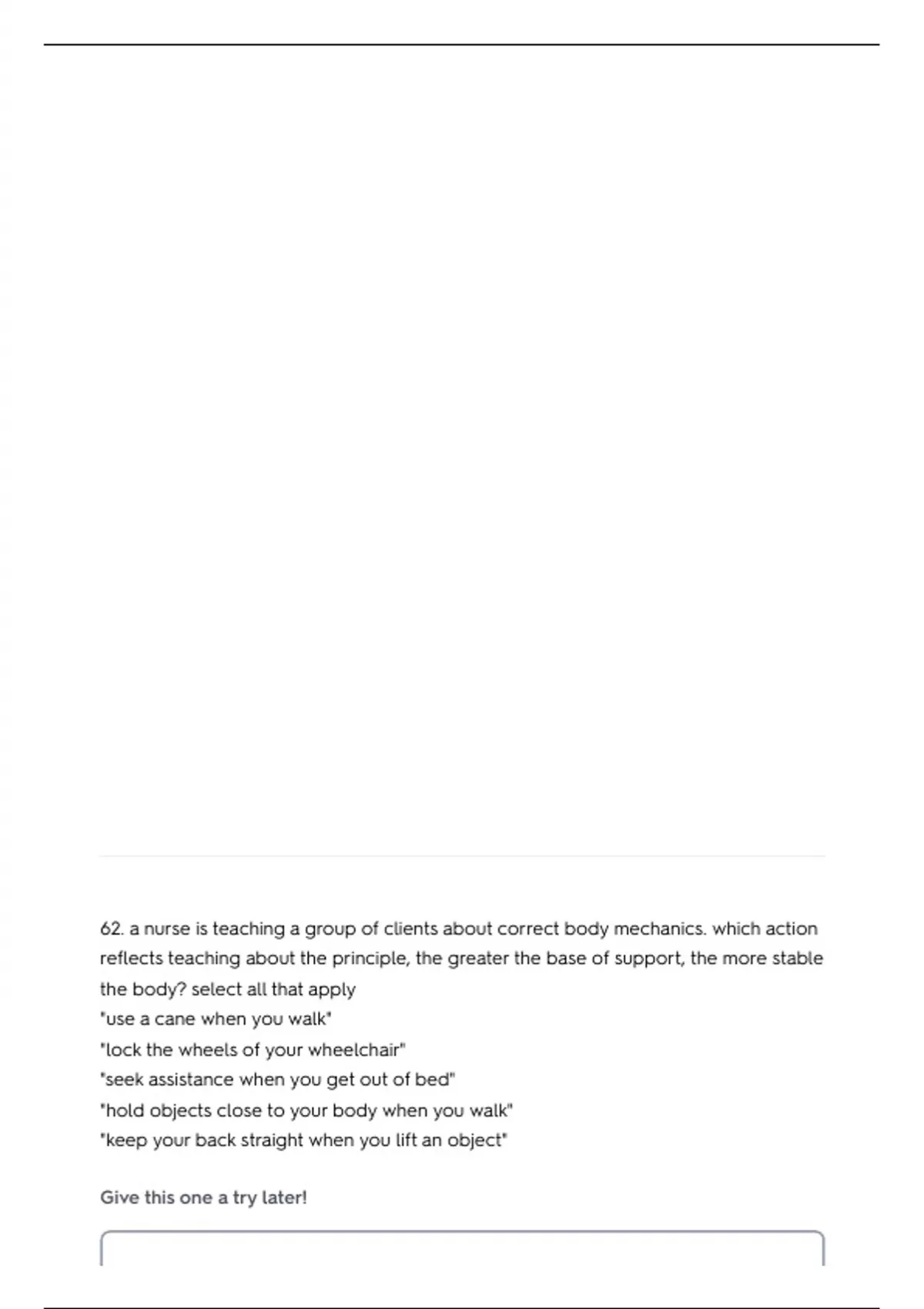 62. a nurse is teaching a group of clients about correct body mechanics. which action reflects teaching about the principle, the greater the base of support, the more stable the body? select all that apply
"use a cane when you walk"
"lock the wheels of your wheelchair"
"seek assistance when you get out of bed"
"hold objects close to your body when you walk"
"keep your back straight when you lift an object"

Give this one a try later!